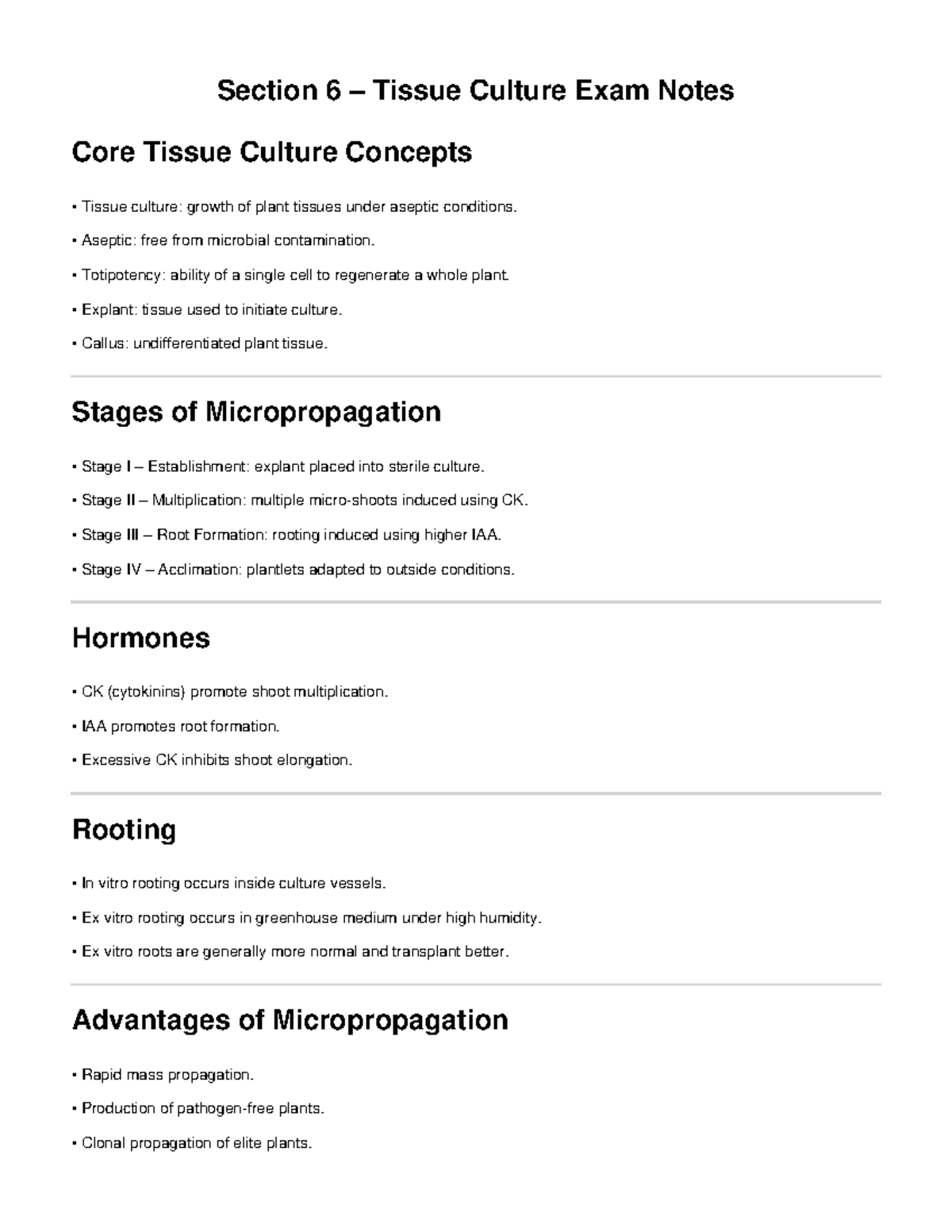 Section 6 – Tissue Culture Exam Notes

Core Tissue Culture Concepts

• Tissue culture: growth of plant tissues under aseptic conditions.

• Aseptic: free from microbial contamination.

• Totipotency: ability of a single cell to regenerate a whole plant.

• Explant: tissue used to initiate culture.

• Callus: undifferentiated plant tissue.

Stages of Micropropagation

• Stage I – Establishment: explant placed into sterile culture.

• Stage II – Multiplication: multiple micro-shoots induced using CK.

• Stage III – Root Formation: rooting induced using higher IAA.

• Stage IV – Acclimation: plantlets adapted to outside conditions.

Hormones

• CK (cytokinins) promote shoot multiplication.

• IAA promotes root formation.

• Excessive CK inhibits shoot elongation.

Rooting

• In vitro rooting occurs inside culture vessels.

• Ex vitro rooting occurs in greenhouse medium under high humidity.

• Ex vitro roots are generally more normal and transplant better.

Advantages of Micropropagation

• Rapid mass propagation.

• Production of pathogen-free plants.

• Clonal propagation of elite plants.